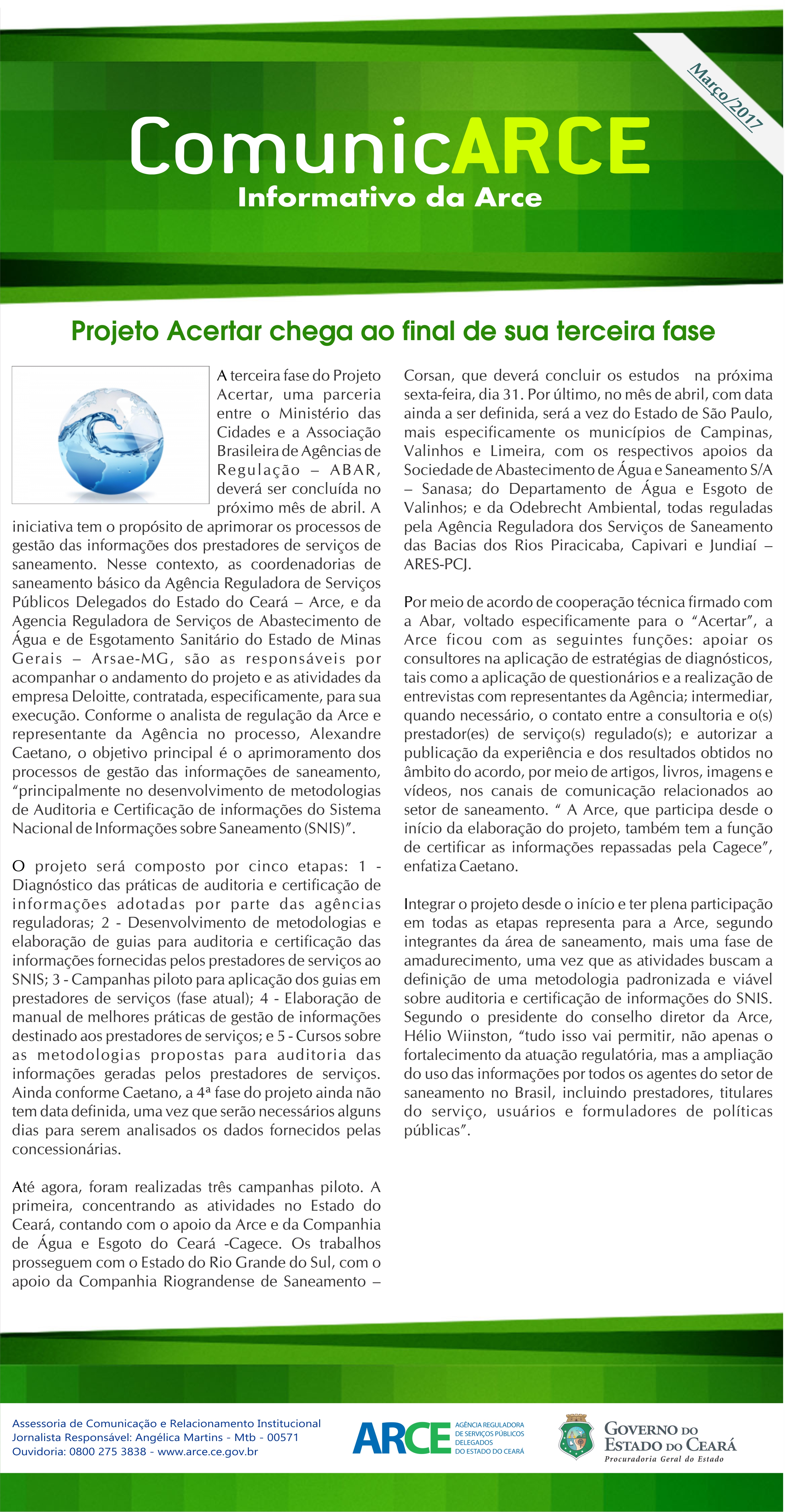 Março/2017

ComunicARCE
Informativo da Arce

Projeto Acertar chega ao final de sua terceira fase

A terceira fase do Projeto Acertar, uma parceria entre o Ministério das Cidades e a Associação Brasileira de Agências de Regulação – ABAR, deverá ser concluída no próximo mês de abril. A iniciativa tem o propósito de aprimorar os processos de gestão das informações dos prestadores de serviços de saneamento. Nesse contexto, as coordenadorias de saneamento básico da Agência Reguladora de Serviços Públicos Delegados do Estado do Ceará – Arce, e da Agencia Reguladora de Serviços de Abastecimento de Água e de Esgotamento Sanitário do Estado de Minas Gerais – Arsae-MG, são as responsáveis por acompanhar o andamento do projeto e as atividades da empresa Deloitte, contratada, especificamente, para sua execução. Conforme o analista de regulação da Arce e representante da Agência no processo, Alexandre Caetano, o objetivo principal é o aprimoramento dos processos de gestão das informações de saneamento, “principalmente no desenvolvimento de metodologias de Auditoria e Certificação de informações do Sistema Nacional de Informações sobre Saneamento (SNIS)”.

O projeto será composto por cinco etapas: 1 - Diagnóstico das práticas de auditoria e certificação de informações adotadas por parte das agências reguladoras; 2 - Desenvolvimento de metodologias e elaboração de guias para auditoria e certificação das informações fornecidas pelos prestadores de serviços ao SNIS; 3 - Campanhas piloto para aplicação dos guias em prestadores de serviços (fase atual); 4 - Elaboração de manual de melhores práticas de gestão de informações destinado aos prestadores de serviços; e 5 - Cursos sobre as metodologias propostas para auditoria das informações geradas pelos prestadores de serviços. Ainda conforme Caetano, a 4ª fase do projeto ainda não tem data definida, uma vez que serão necessários alguns dias para serem analisados os dados fornecidos pelas concessionárias.

Até agora, foram realizadas três campanhas piloto. A primeira, concentrando as atividades no Estado do Ceará, contando com o apoio da Arce e da Companhia de Água e Esgoto do Ceará -Cagece. Os trabalhos prosseguem com o Estado do Rio Grande do Sul, com o apoio da Companhia Riograndense de Saneamento – Corsan, que deverá concluir os estudos na próxima sexta-feira, dia 31. Por último, no mês de abril, com data ainda a ser definida, será a vez do Estado de São Paulo, mais especificamente os municípios de Campinas, Valinhos e Limeira, com os respectivos apoios da Sociedade de Abastecimento de Água e Saneamento S/A – Sanasa; do Departamento de Água e Esgoto de Valinhos; e da Odebrecht Ambiental, todas reguladas pela Agência Reguladora dos Serviços de Saneamento das Bacias dos Rios Piracicaba, Capivari e Jundiaí – ARES-PCJ.

Por meio de acordo de cooperação técnica firmado com a Abar, voltado especificamente para o “Acertar”, a Arce ficou com as seguintes funções: apoiar os consultores na aplicação de estratégias de diagnósticos, tais como a aplicação de questionários e a realização de entrevistas com representantes da Agência; intermediar, quando necessário, o contato entre a consultoria e o(s) prestador(es) de serviço(s) regulado(s); e autorizar a publicação da experiência e dos resultados obtidos no âmbito do acordo, por meio de artigos, livros, imagens e vídeos, nos canais de comunicação relacionados ao setor de saneamento. “ A Arce, que participa desde o início da elaboração do projeto, também tem a função de certificar as informações repassadas pela Cagece”, enfatiza Caetano.

Integrar o projeto desde o início e ter plena participação em todas as etapas representa para a Arce, segundo integrantes da área de saneamento, mais uma fase de amadurecimento, uma vez que as atividades buscam a definição de uma metodologia padronizada e viável sobre auditoria e certificação de informações do SNIS. Segundo o presidente do conselho diretor da Arce, Hélio Wiinston, “tudo isso vai permitir, não apenas o fortalecimento da atuação regulatória, mas a ampliação do uso das informações por todos os agentes do setor de saneamento no Brasil, incluindo prestadores, titulares do serviço, usuários e formuladores de políticas públicas”.

Assessoria de Comunicação e Relacionamento Institucional
Jornalista Responsável: Angélica Martins - Mtb - 00571
Ouvidoria: 0800 275 3838 - www.arce.ce.gov.br

ARCE AGÊNCIA REGULADORA DE SERVIÇOS PÚBLICOS DELEGADOS DO ESTADO DO CEARÁ

GOVERNO DO ESTADO DO CEARÁ
Procuradoria Geral do Estado